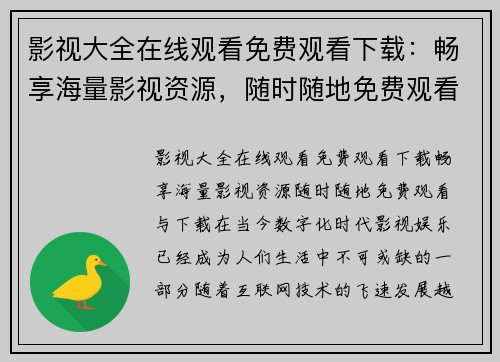 影视大全在线观看免费观看下载：畅享海量影视资源，随时随地免费观看

影视大全在线观看免费观看下载畅享海量影视资源随时随地免费观看与下载在当今数字化时代影视娱乐已经成为人们生活中不可或缺的一部分随着互联网技术的飞速发展越